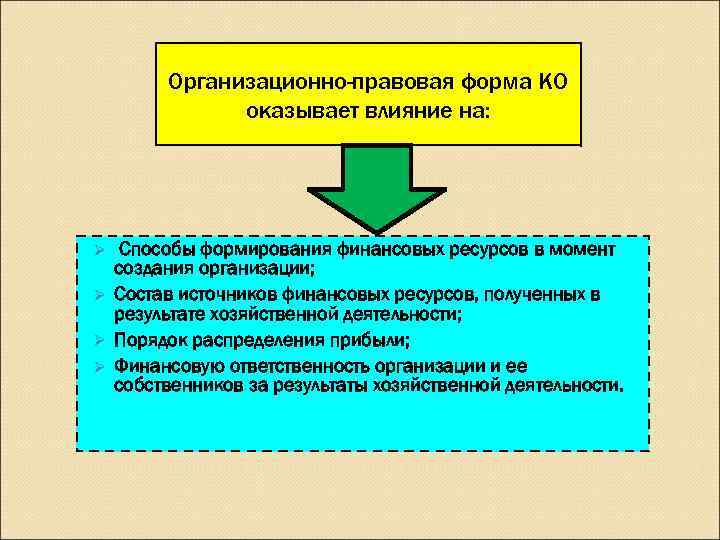 Организационно-правовая форма КО оказывает влияние на:

➢ Способы формирования финансовых ресурсов в момент создания организации;
➢ Состав источников финансовых ресурсов, полученных в результате хозяйственной деятельности;
➢ Порядок распределения прибыли;
➢ Финансовую ответственность организации и ее собственников за результаты хозяйственной деятельности.